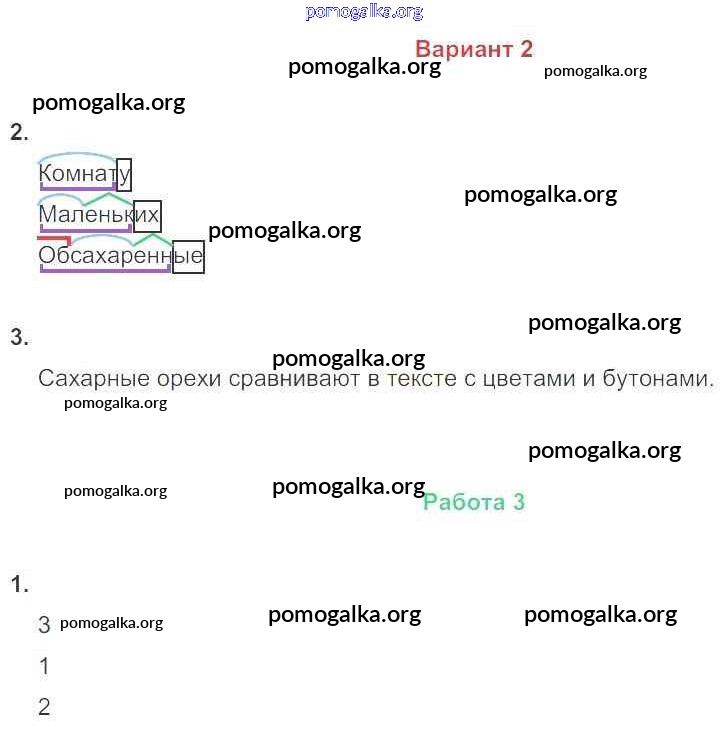 Вариант 2

2.

Комнату
Маленьких
Обсахаренные

3.

Сахарные орехи сравнивают в тексте с цветами и бутонами.

Работа 3

1.

3
1
2

pomogalka.org